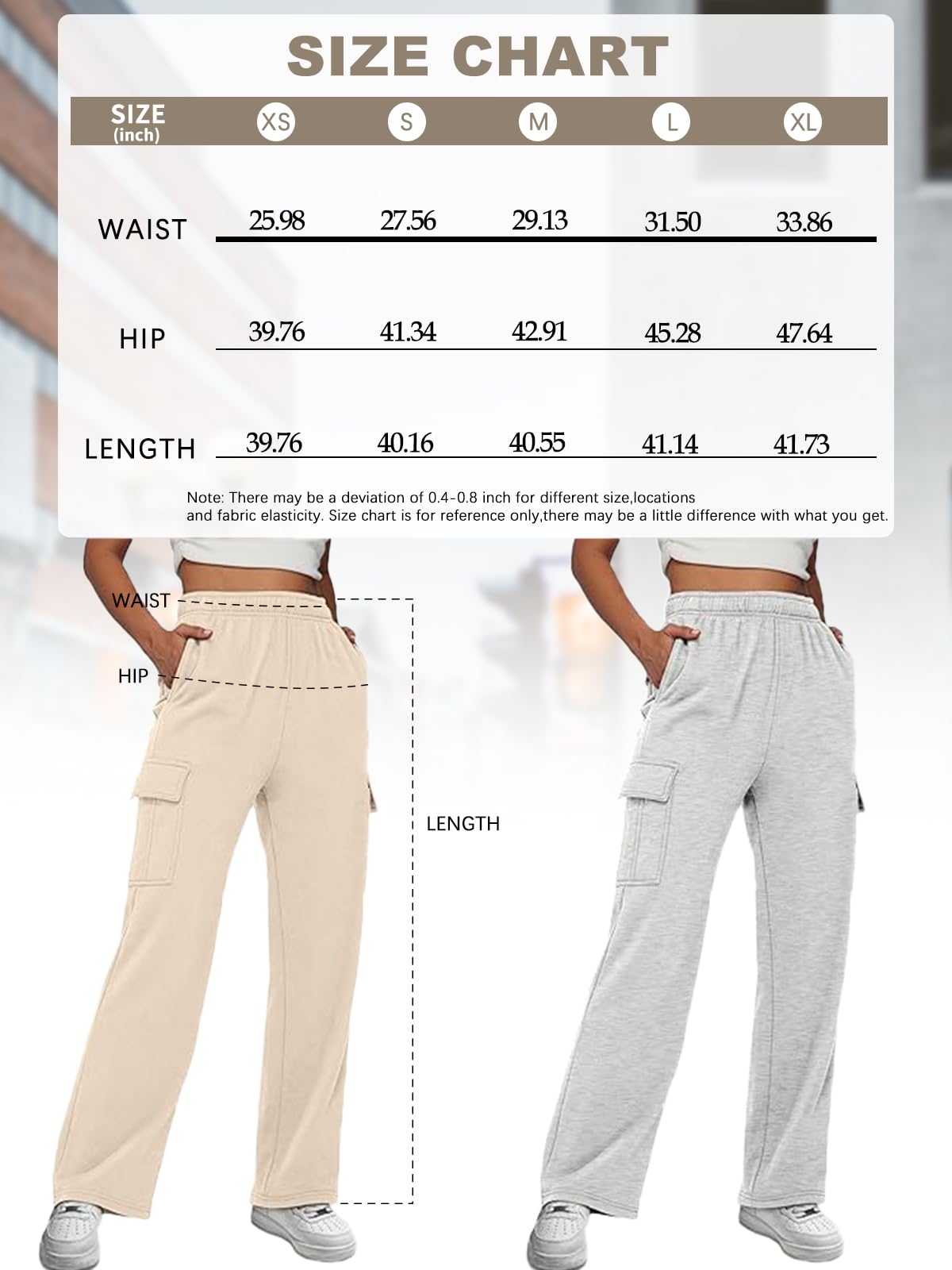 SIZE CHART

| SIZE (inch) | XS | S | M | L | XL |
|---|---|---|---|---|---|
| WAIST | 25.98 | 27.56 | 29.13 | 31.50 | 33.86 |
| HIP | 39.76 | 41.34 | 42.91 | 45.28 | 47.64 |
| LENGTH | 39.76 | 40.16 | 40.55 | 41.14 | 41.73 |

Note: There may be a deviation of 0.4-0.8 inch for different size,locations and fabric elasticity. Size chart is for reference only,there may be a little difference with what you get.

WAIST
HIP
LENGTH